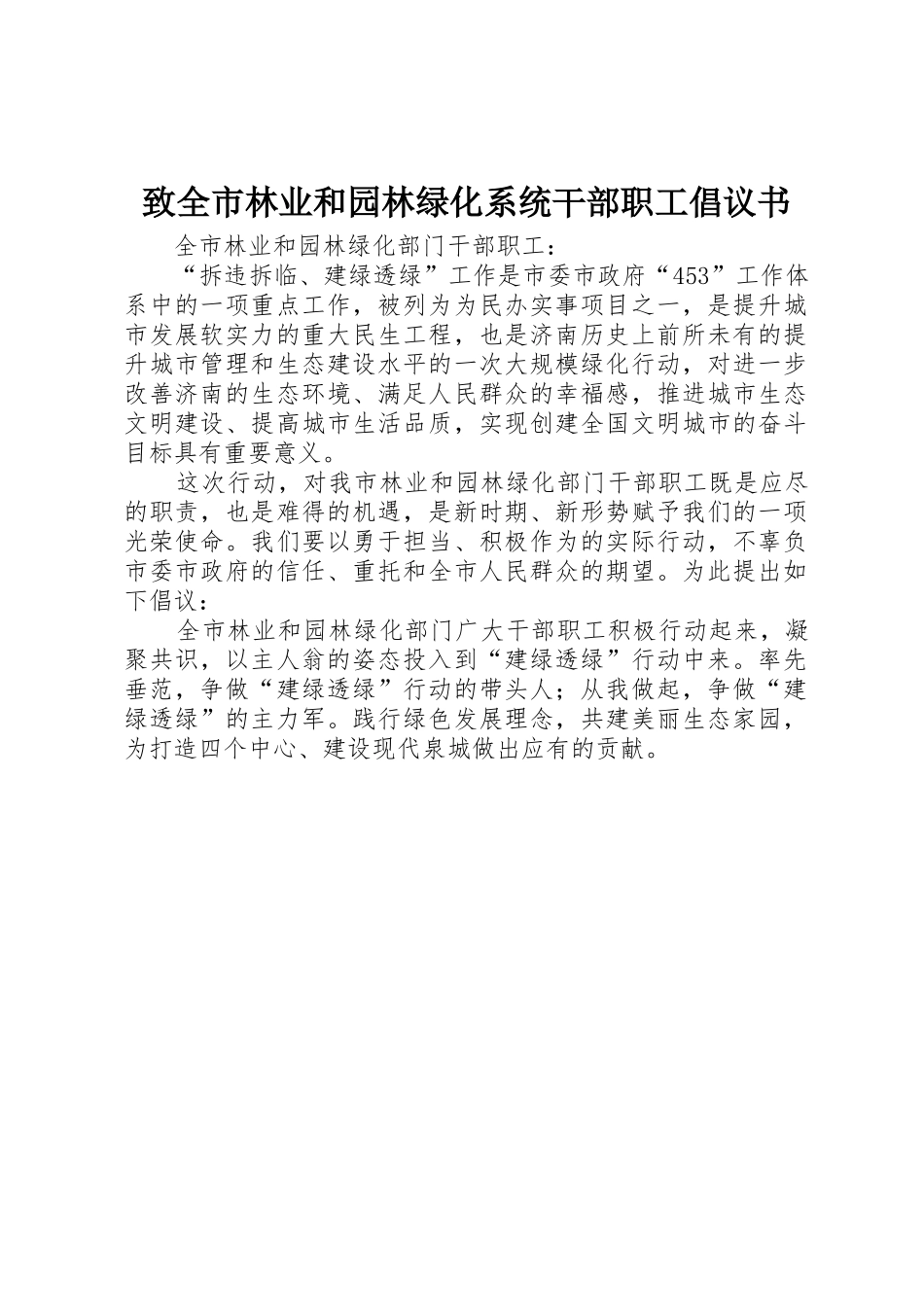 致全市林业和园林绿化系统干部职工倡议书

全市林业和园林绿化部门干部职工：

“拆违拆临、建绿透绿”工作是市委市政府“453”工作体系中的一项重点工作，被列为为民办实事项目之一，是提升城市发展软实力的重大民生工程，也是济南历史上前所未有的提升城市管理和生态建设水平的一次大规模绿化行动，对进一步改善济南的生态环境、满足人民群众的幸福感，推进城市生态文明建设、提高城市生活品质，实现创建全国文明城市的奋斗目标具有重要意义。

这次行动，对我市林业和园林绿化部门干部职工既是应尽的职责，也是难得的机遇，是新时期、新形势赋予我们的一项光荣使命。我们要以勇于担当、积极作为的实际行动，不辜负市委市政府的信任、重托和全市人民群众的期望。为此提出如下倡议：

全市林业和园林绿化部门广大干部职工积极行动起来，凝聚共识，以主人翁的姿态投入到“建绿透绿”行动中来。率先垂范，争做“建绿透绿”行动的带头人；从我做起，争做“建绿透绿”的主力军。践行绿色发展理念，共建美丽生态家园，为打造四个中心、建设现代泉城做出应有的贡献。